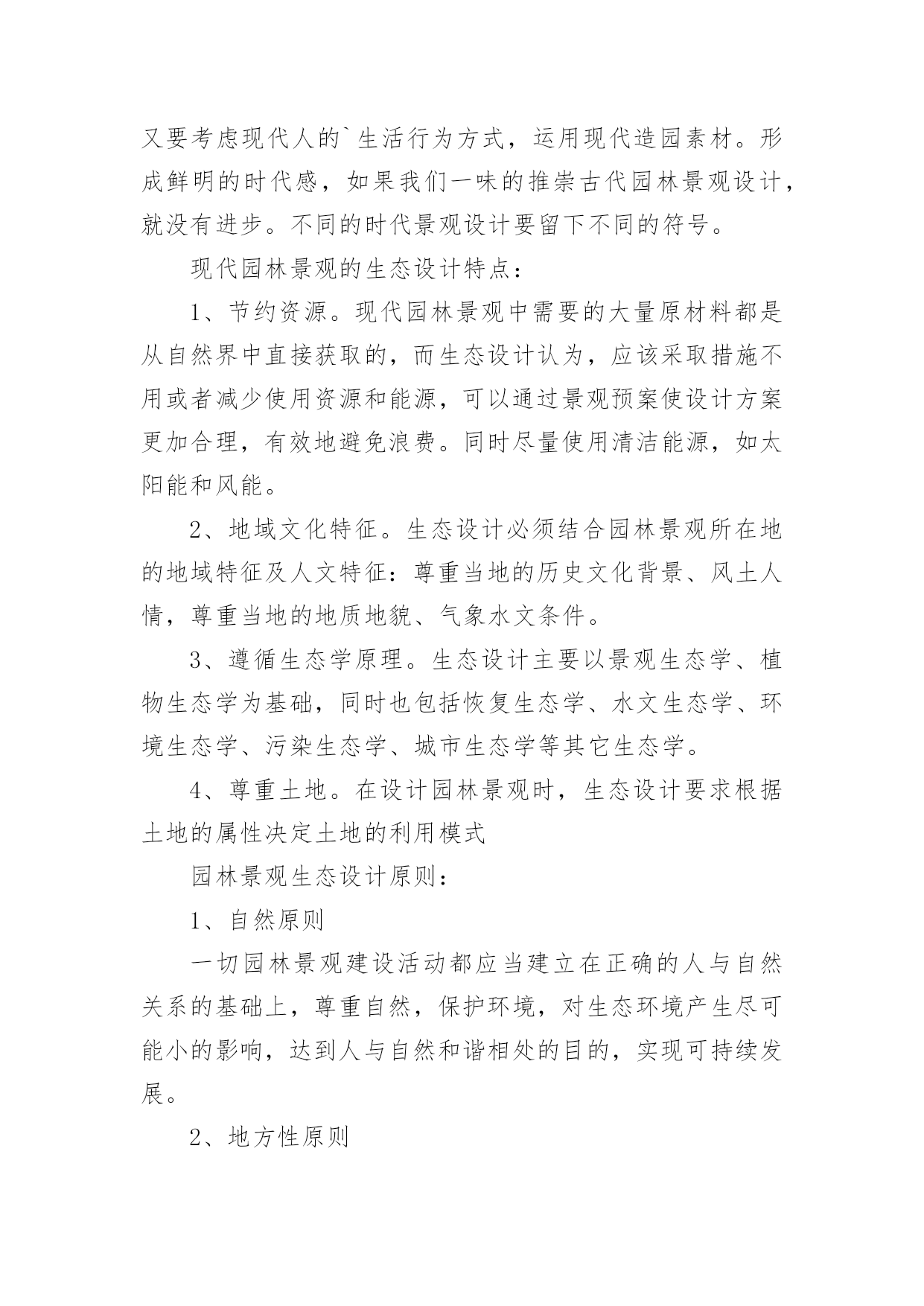 又要考虑现代人的`生活行为方式，运用现代造园素材。形成鲜明的时代感，如果我们一味的推崇古代园林景观设计，就没有进步。不同的时代景观设计要留下不同的符号。

现代园林景观的生态设计特点：

1、节约资源。现代园林景观中需要的大量原材料都是从自然界中直接获取的，而生态设计认为，应该采取措施不用或者减少使用资源和能源，可以通过景观预案使设计方案更加合理，有效地避免浪费。同时尽量使用清洁能源，如太阳能和风能。

2、地域文化特征。生态设计必须结合园林景观所在地的地域特征及人文特征：尊重当地的历史文化背景、风土人情，尊重当地的地质地貌、气象水文条件。

3、遵循生态学原理。生态设计主要以景观生态学、植物生态学为基础，同时也包括恢复生态学、水文生态学、环境生态学、污染生态学、城市生态学等其它生态学。

4、尊重土地。在设计园林景观时，生态设计要求根据土地的属性决定土地的利用模式

园林景观生态设计原则：

1、自然原则

一切园林景观建设活动都应当建立在正确的人与自然关系的基础上，尊重自然，保护环境，对生态环境产生尽可能小的影响，达到人与自然和谐相处的目的，实现可持续发展。

2、地方性原则